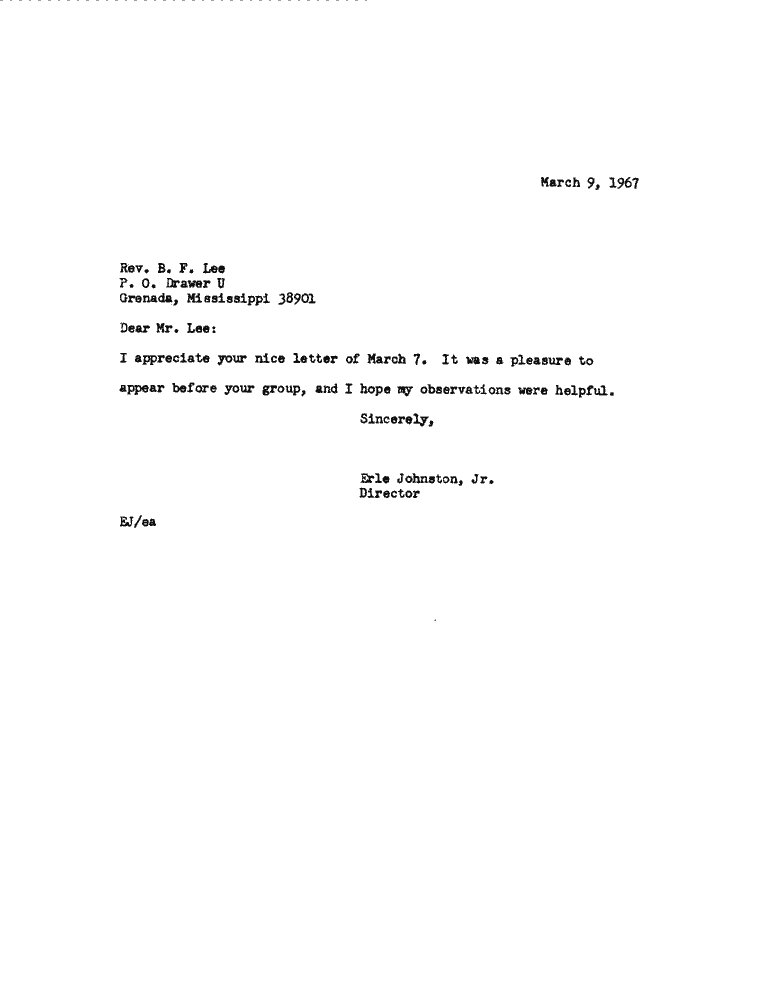 March 9, 1967

Rev. B. F. Lee
P. O. Drawer U
Grenada, Mississippi 38901

Dear Mr. Lee:

I appreciate your nice letter of March 7. It was a pleasure to appear before your group, and I hope my observations were helpful.

Sincerely,

Erle Johnston, Jr.
Director

EJ/ea